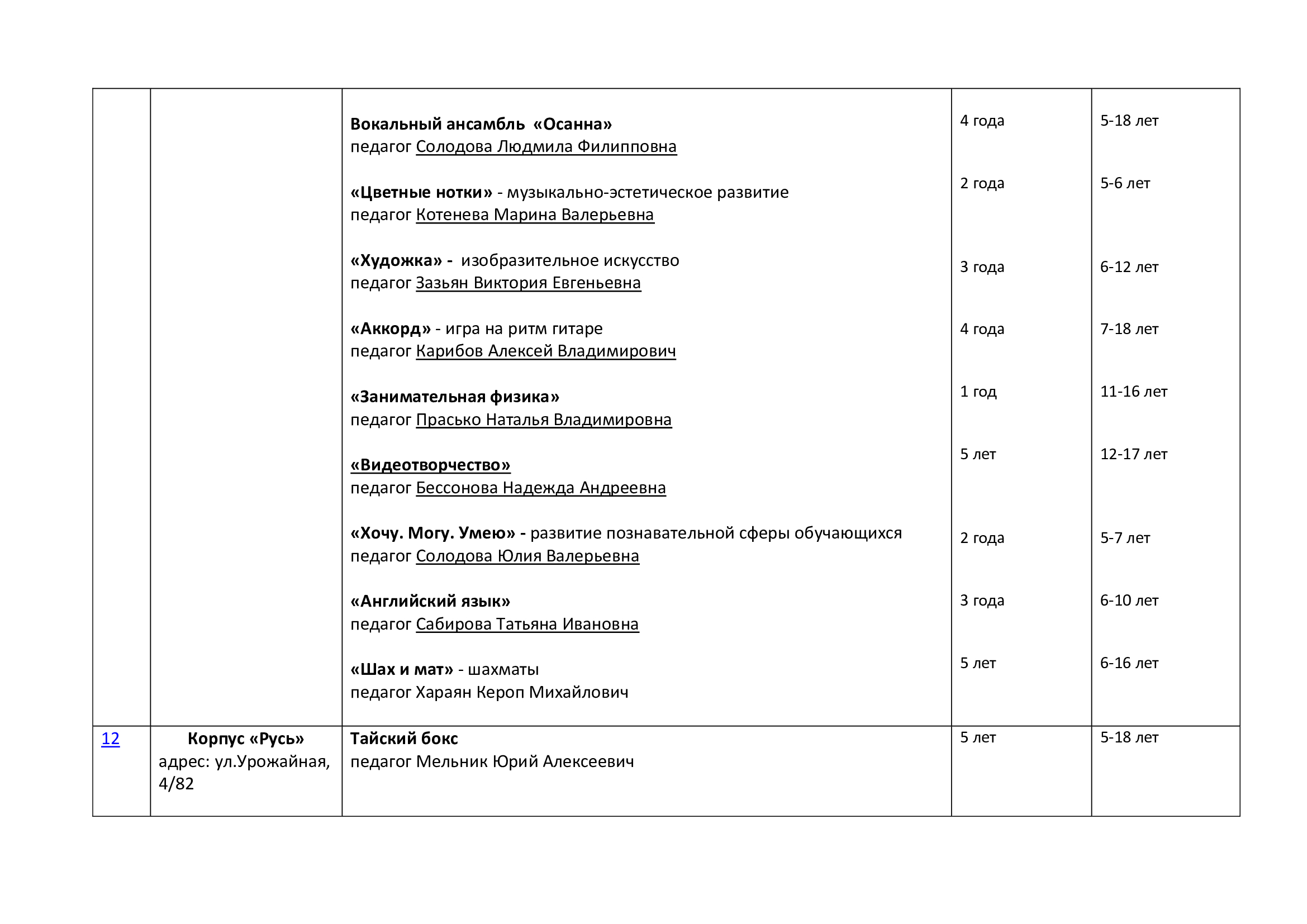 | | | Вокальный ансамбль «Осанна» педагог Солодова Людмила Филипповна | 4 года | 5-18 лет |
|---|---|---|---|---|
| | | «Цветные нотки» - музыкально-эстетическое развитие педагог Котенева Марина Валерьевна | 2 года | 5-6 лет |
| | | «Художка» - изобразительное искусство педагог Зазьян Виктория Евгеньевна | 3 года | 6-12 лет |
| | | «Аккорд» - игра на ритм гитаре педагог Карибов Алексей Владимирович | 4 года | 7-18 лет |
| | | «Занимательная физика» педагог Прасько Наталья Владимировна | 1 год | 11-16 лет |
| | | «Видеотворчество» педагог Бессонова Надежда Андреевна | 5 лет | 12-17 лет |
| | | «Хочу. Могу. Умею» - развитие познавательной сферы обучающихся педагог Солодова Юлия Валерьевна | 2 года | 5-7 лет |
| | | «Английский язык» педагог Сабирова Татьяна Ивановна | 3 года | 6-10 лет |
| | | «Шах и мат» - шахматы педагог Хараян Кероп Михайлович | 5 лет | 6-16 лет |
| 12 | Корпус «Русь» адрес: ул.Урожайная, 4/82 | Тайский бокс педагог Мельник Юрий Алексеевич | 5 лет | 5-18 лет |